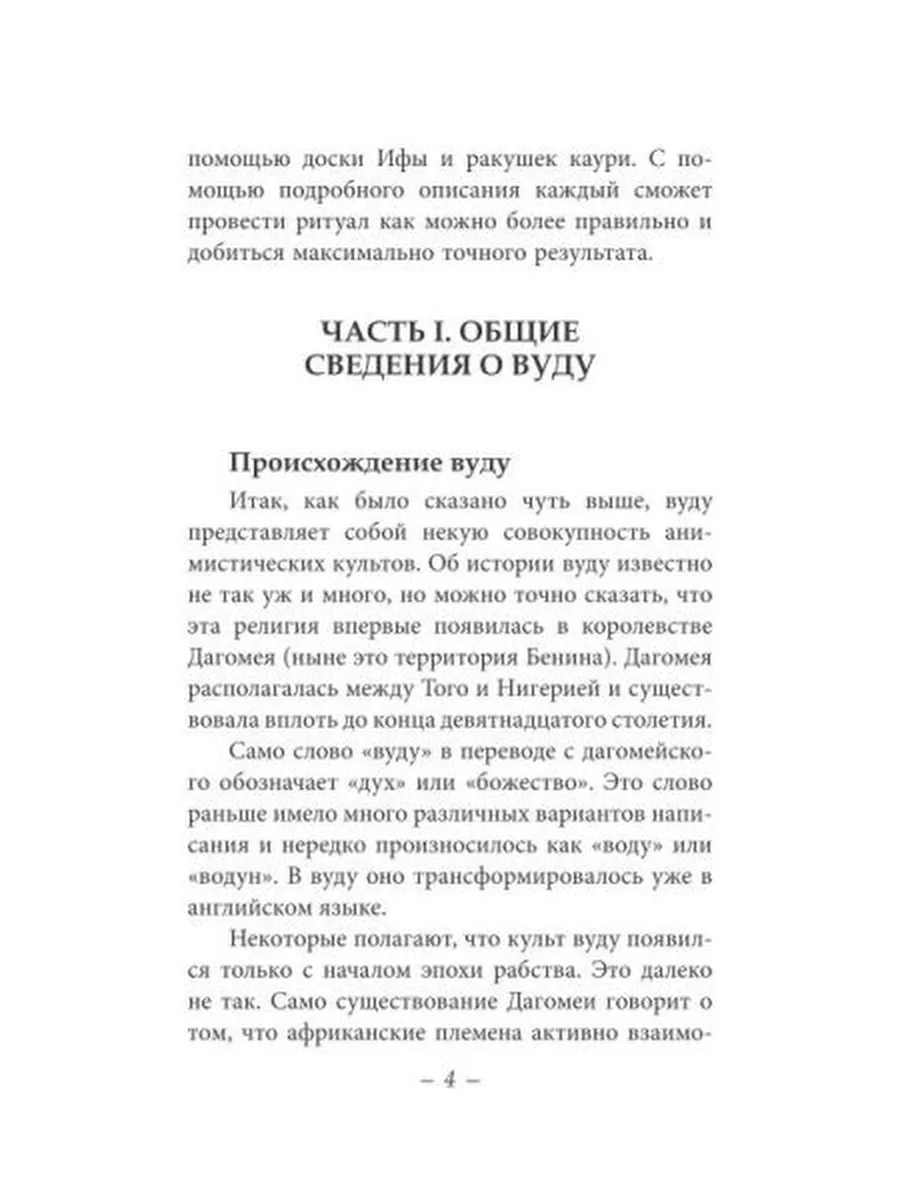 помощью доски Ифы и ракушек каури. С помощью подробного описания каждый сможет провести ритуал как можно более правильно и добиться максимально точного результата.

ЧАСТЬ I. ОБЩИЕ СВЕДЕНИЯ О ВУДУ

Происхождение вуду

Итак, как было сказано чуть выше, вуду представляет собой некую совокупность анимистических культов. Об истории вуду известно не так уж и много, но можно точно сказать, что эта религия впервые появилась в королевстве Дагомея (ныне это территория Бенина). Дагомея располагалась между Того и Нигерией и существовала вплоть до конца девятнадцатого столетия.

Само слово «вуду» в переводе с дагомейского обозначает «дух» или «божество». Это слово раньше имело много различных вариантов написания и нередко произносилось как «воду» или «водун». В вуду оно трансформировалось уже в английском языке.

Некоторые полагают, что культ вуду появился только с началом эпохи рабства. Это далеко не так. Само существование Дагомеи говорит о том, что африканские племена активно взаимо-

– 4 –